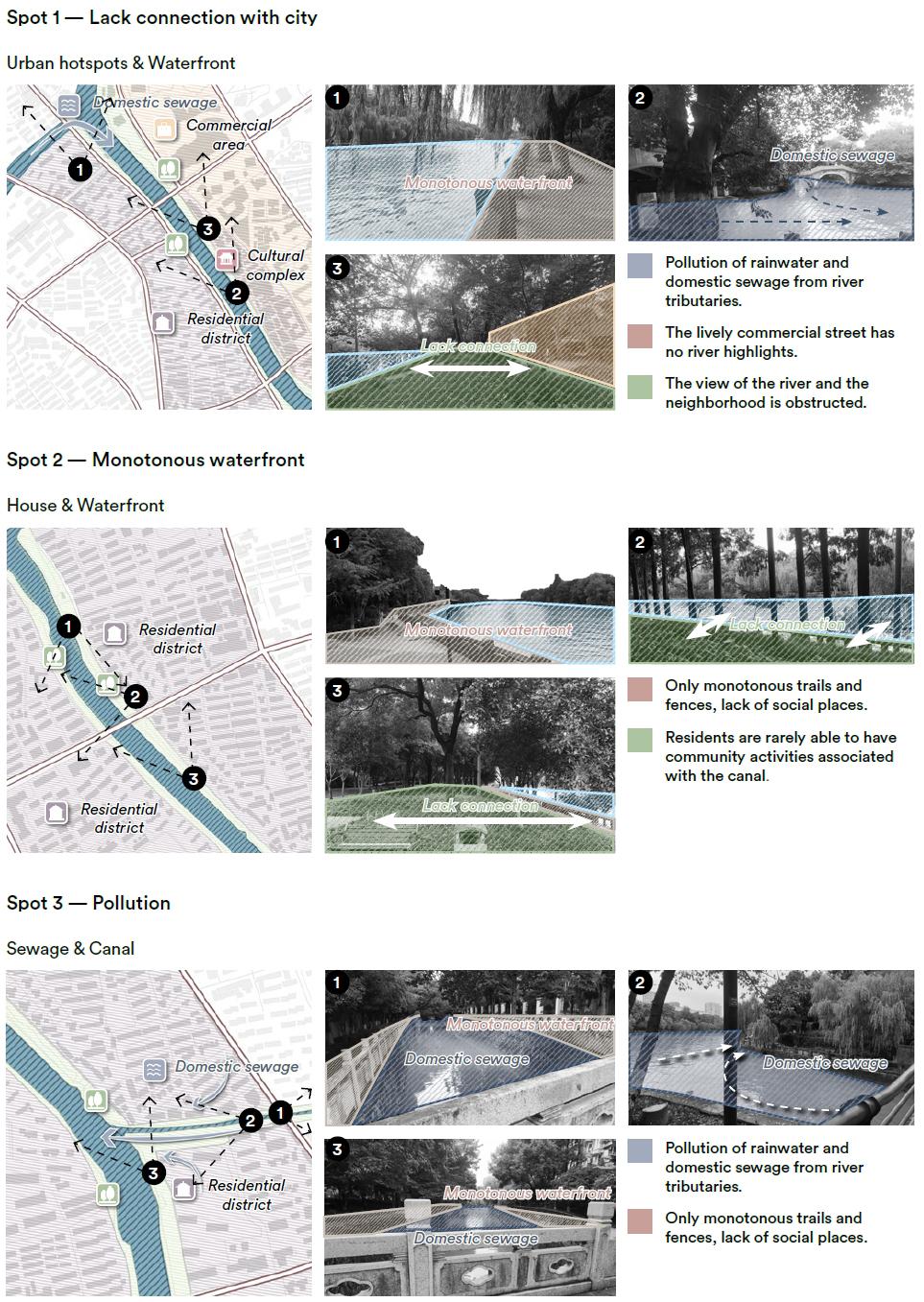 Spot 1 — Lack connection with city

Urban hotspots & Waterfront

Domestic sewage
Commercial area
Cultural complex
Residential district
1
2
3

1
Monotonous waterfront

2
Domestic sewage

3
Lack connection

Pollution of rainwater and domestic sewage from river tributaries.

The lively commercial street has no river highlights.

The view of the river and the neighborhood is obstructed.

Spot 2 — Monotonous waterfront

House & Waterfront

Residential district
Residential district
1
2
3

1
Monotonous waterfront

2
Lack connection

3
Lack connection

Only monotonous trails and fences, lack of social places.

Residents are rarely able to have community activities associated with the canal.

Spot 3 — Pollution

Sewage & Canal

Domestic sewage
Residential district
1
2
3

1
Monotonous waterfront
Domestic sewage

2
Domestic sewage

3
Monotonous waterfront
Domestic sewage

Pollution of rainwater and domestic sewage from river tributaries.

Only monotonous trails and fences, lack of social places.